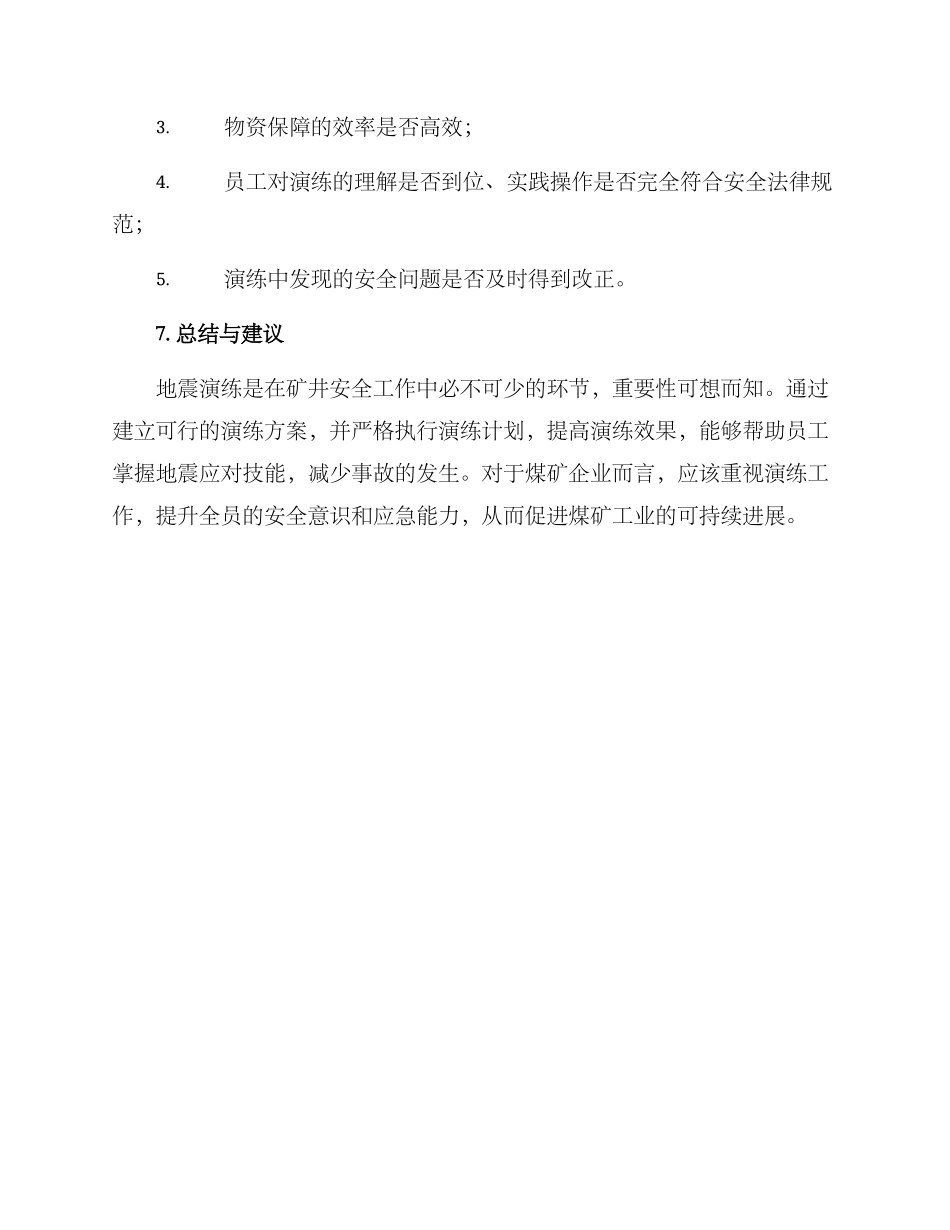 3. 物资保障的效率是否高效；

4. 员工对演练的理解是否到位、实践操作是否完全符合安全法律规范；

5. 演练中发现的安全问题是否及时得到改正。

7. 总结与建议

地震演练是在矿井安全工作中必不可少的环节，重要性可想而知。通过建立可行的演练方案，并严格执行演练计划，提高演练效果，能够帮助员工掌握地震应对技能，减少事故的发生。对于煤矿企业而言，应该重视演练工作，提升全员的安全意识和应急能力，从而促进煤矿工业的可持续进展。